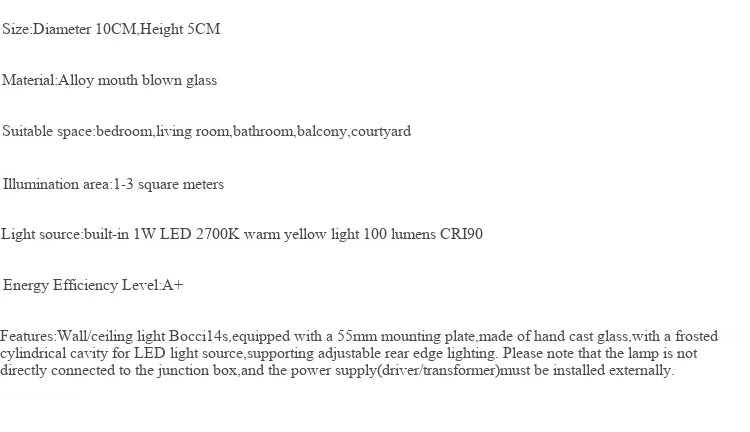 Size:Diameter 10CM,Height 5CM

Material:Alloy mouth blown glass

Suitable space:bedroom,living room,bathroom,balcony,courtyard

Illumination area:1-3 square meters

Light source:built-in 1W LED 2700K warm yellow light 100 lumens CRI90

Energy Efficiency Level:A+

Features:Wall/ceiling light Bocci14s,equipped with a 55mm mounting plate,made of hand cast glass,with a frosted cylindrical cavity for LED light source,supporting adjustable rear edge lighting. Please note that the lamp is not directly connected to the junction box,and the power supply(driver/transformer)must be installed externally.